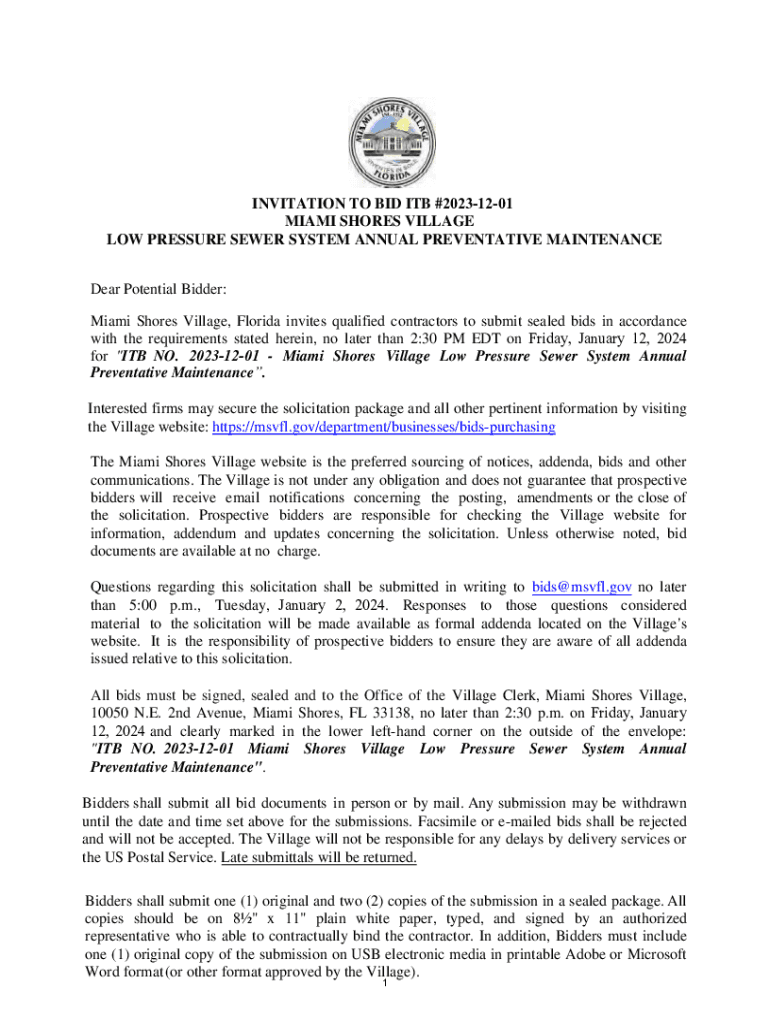 MIAMI SHORES VILLAGE
FLORIDA

INVITATION TO BID ITB #2023-12-01
MIAMI SHORES VILLAGE
LOW PRESSURE SEWER SYSTEM ANNUAL PREVENTATIVE MAINTENANCE

Dear Potential Bidder:

Miami Shores Village, Florida invites qualified contractors to submit sealed bids in accordance with the requirements stated herein, no later than 2:30 PM EDT on Friday, January 12, 2024 for "ITB NO. 2023-12-01 - Miami Shores Village Low Pressure Sewer System Annual Preventative Maintenance".

Interested firms may secure the solicitation package and all other pertinent information by visiting the Village website: https://msvfl.gov/department/businesses/bids-purchasing

The Miami Shores Village website is the preferred sourcing of notices, addenda, bids and other communications. The Village is not under any obligation and does not guarantee that prospective bidders will receive email notifications concerning the posting, amendments or the close of the solicitation. Prospective bidders are responsible for checking the Village website for information, addendum and updates concerning the solicitation. Unless otherwise noted, bid documents are available at no charge.

Questions regarding this solicitation shall be submitted in writing to bids@msvfl.gov no later than 5:00 p.m., Tuesday, January 2, 2024. Responses to those questions considered material to the solicitation will be made available as formal addenda located on the Village's website. It is the responsibility of prospective bidders to ensure they are aware of all addenda issued relative to this solicitation.

All bids must be signed, sealed and to the Office of the Village Clerk, Miami Shores Village, 10050 N.E. 2nd Avenue, Miami Shores, FL 33138, no later than 2:30 p.m. on Friday, January 12, 2024 and clearly marked in the lower left-hand corner on the outside of the envelope: "ITB NO. 2023-12-01 Miami Shores Village Low Pressure Sewer System Annual Preventative Maintenance".

Bidders shall submit all bid documents in person or by mail. Any submission may be withdrawn until the date and time set above for the submissions. Facsimile or e-mailed bids shall be rejected and will not be accepted. The Village will not be responsible for any delays by delivery services or the US Postal Service. Late submittals will be returned.

Bidders shall submit one (1) original and two (2) copies of the submission in a sealed package. All copies should be on 8½" x 11" plain white paper, typed, and signed by an authorized representative who is able to contractually bind the contractor. In addition, Bidders must include one (1) original copy of the submission on USB electronic media in printable Adobe or Microsoft Word format(or other format approved by the Village).

1